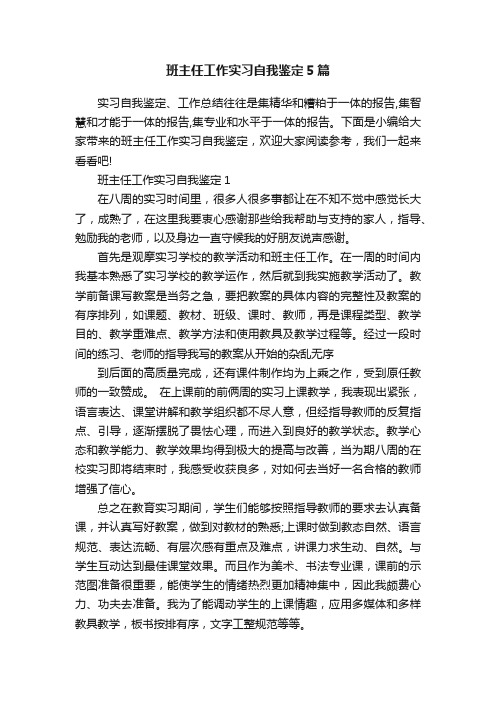 班主任工作实习自我鉴定5篇

实习自我鉴定、工作总结往往是集精华和糟粕于一体的报告,集智慧和才能于一体的报告,集专业和水平于一体的报告。下面是小编给大家带来的班主任工作实习自我鉴定，欢迎大家阅读参考，我们一起来看看吧!

班主任工作实习自我鉴定1

在八周的实习时间里，很多人很多事都让在不知不觉中感觉长大了，成熟了，在这里我要衷心感谢那些给我帮助与支持的家人，指导、勉励我的老师，以及身边一直守候我的好朋友说声感谢。

首先是观摩实习学校的教学活动和班主任工作。在一周的时间内我基本熟悉了实习学校的教学运作，然后就到我实施教学活动了。教学前备课写教案是当务之急，要把教案的具体内容的完整性及教案的有序排列，如课题、教材、班级、课时、教师，再是课程类型、教学目的、教学重难点、教学方法和使用教具及教学过程等。经过一段时间的练习、老师的指导我写的教案从开始的杂乱无序

到后面的高质量完成，还有课件制作均为上乘之作，受到原任教师的一致赞成。 在上课前的前俩周的实习上课教学，我表现出紧张，语言表达、课堂讲解和教学组织都不尽人意，但经指导教师的反复指点、引导，逐渐摆脱了畏怯心理，而进入到良好的教学状态。教学心态和教学能力、教学效果均得到极大的提高与改善，当为期八周的在校实习即将结束时，我感受收获良多，对如何去当好一名合格的教师增强了信心。

总之在教育实习期间，学生们能够按照指导教师的要求去认真备课，并认真写好教案，做到对教材的熟悉;上课时做到教态自然、语言规范、表达流畅、有层次感有重点及难点，讲课力求生动、自然。与学生互动达到最佳课堂效果。而且作为美术、书法专业课，课前的示范图准备很重要，能使学生的情绪热烈更加精神集中，因此我颇费心力、功夫去准备。我为了能调动学生的上课情趣，应用多媒体和多样教具教学，板书按排有序，文字工整规范等等。